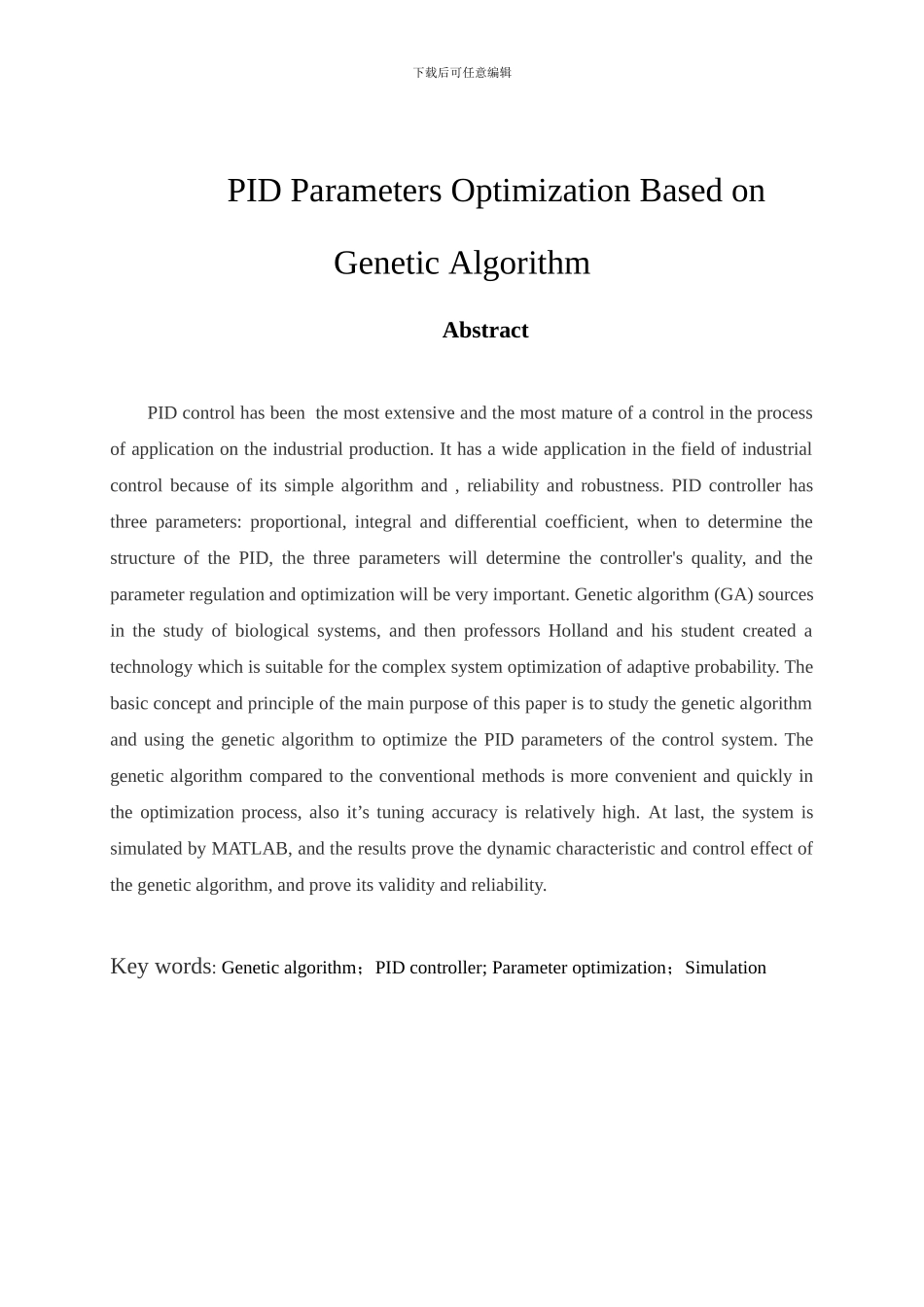 下载后可任意编辑

PID Parameters Optimization Based on Genetic Algorithm

Abstract

PID control has been the most extensive and the most mature of a control in the process of application on the industrial production. It has a wide application in the field of industrial control because of its simple algorithm and , reliability and robustness. PID controller has three parameters: proportional, integral and differential coefficient, when to determine the structure of the PID, the three parameters will determine the controller's quality, and the parameter regulation and optimization will be very important. Genetic algorithm (GA) sources in the study of biological systems, and then professors Holland and his student created a technology which is suitable for the complex system optimization of adaptive probability. The basic concept and principle of the main purpose of this paper is to study the genetic algorithm and using the genetic algorithm to optimize the PID parameters of the control system. The genetic algorithm compared to the conventional methods is more convenient and quickly in the optimization process, also it’s tuning accuracy is relatively high. At last, the system is simulated by MATLAB, and the results prove the dynamic characteristic and control effect of the genetic algorithm, and prove its validity and reliability.

Key words: Genetic algorithm；PID controller; Parameter optimization；Simulation